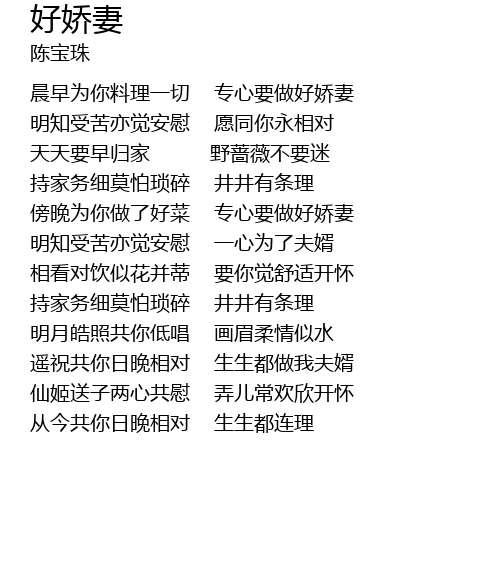 好娇妻
陈宝珠

晨早为你料理一切 专心要做好娇妻
明知受苦亦觉安慰 愿同你永相对
天天要早归家 野蔷薇不要迷
持家务细莫怕琐碎 井井有条理
傍晚为你做了好菜 专心要做好娇妻
明知受苦亦觉安慰 一心为了夫婿
相看对饮似花并蒂 要你觉舒适开怀
持家务细莫怕琐碎 井井有条理
明月皓照共你低唱 画眉柔情似水
遥祝共你日晚相对 生生都做我夫婿
仙姬送子两心共慰 弄儿常欢欣开怀
从今共你日晚相对 生生都连理